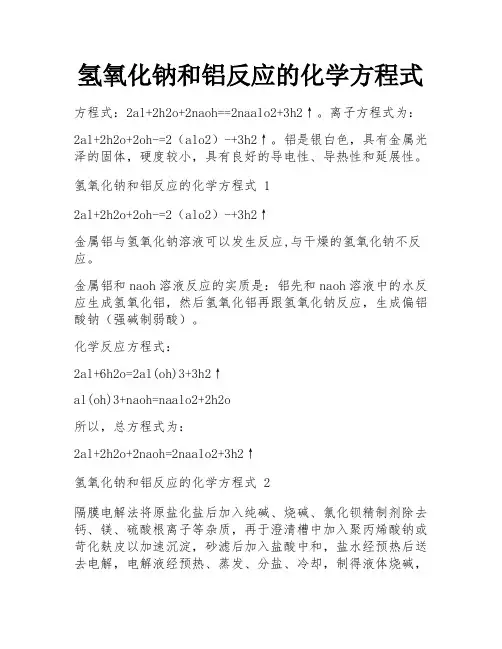 氢氧化钠和铝反应的化学方程式

方程式：2al+2h2o+2naoh==2naalo2+3h2↑。离子方程式为：

2al+2h2o+2oh-=2（alo2）-+3h2↑。铝是银白色，具有金属光泽的固体，硬度较小，具有良好的导电性、导热性和延展性。

氢氧化钠和铝反应的化学方程式 1

2al+2h2o+2oh-=2（alo2）-+3h2↑

金属铝与氢氧化钠溶液可以发生反应,与干燥的氢氧化钠不反应。

金属铝和 naoh 溶液反应的实质是：铝先和 naoh 溶液中的水反应生成氢氧化铝，然后氢氧化铝再跟氢氧化钠反应，生成偏铝酸钠（强碱制弱酸）。

化学反应方程式：

2al+6h2o=2al(oh)3+3h2↑

al(oh)3+naoh=naalo2+2h2o

所以，总方程式为：

2al+2h2o+2naoh=2naalo2+3h2↑

氢氧化钠和铝反应的化学方程式 2

隔膜电解法将原盐化盐后加入纯碱、烧碱、氯化钡精制剂除去钙、镁、硫酸根离子等杂质，再于澄清槽中加入聚丙烯酸钠或苛化麸皮以加速沉淀，砂滤后加入盐酸中和，盐水经预热后送去电解，电解液经预热、蒸发、分盐、冷却，制得液体烧碱，